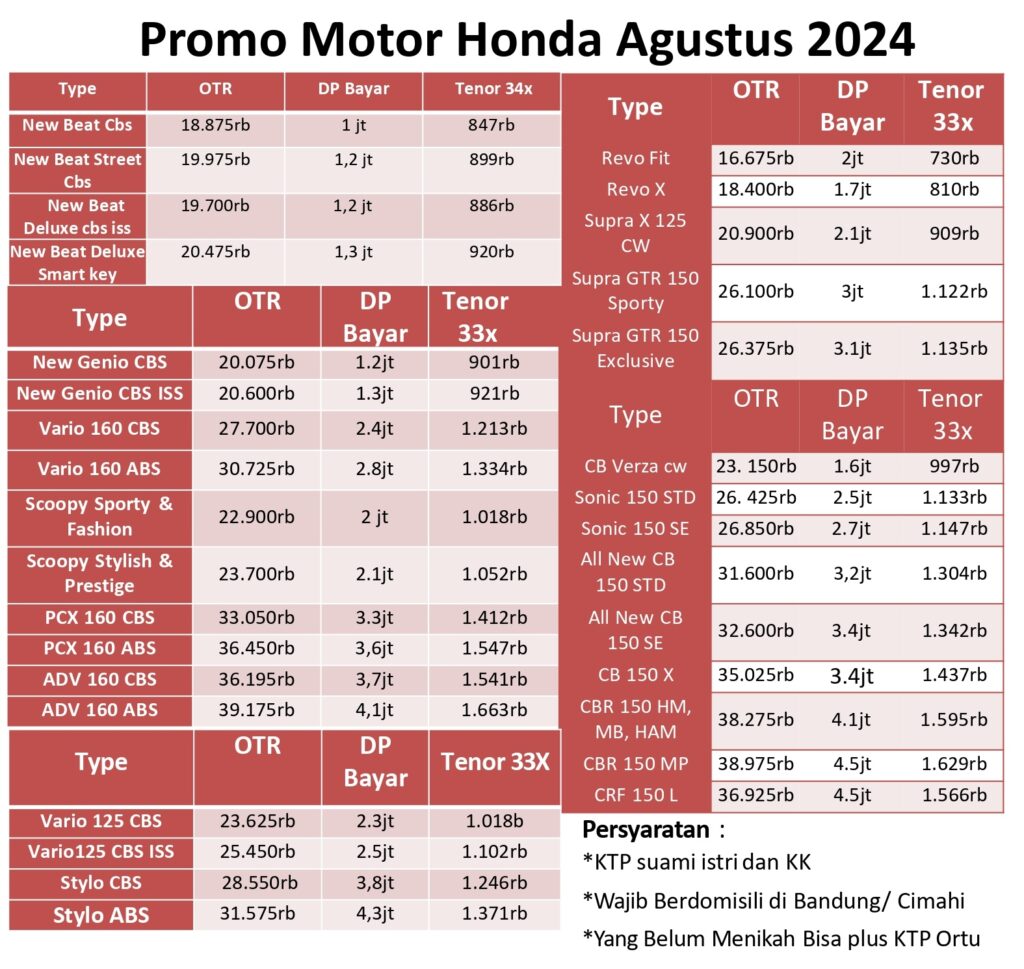 Promo Motor Honda Agustus 2024

| Type | OTR | DP Bayar | Tenor 34x |
|---|---|---|---|
| New Beat Cbs | 18.875rb | 1 jt | 847rb |
| New Beat Street Cbs | 19.975rb | 1,2 jt | 899rb |
| New Beat Deluxe cbs iss | 19.700rb | 1,2 jt | 886rb |
| New Beat Deluxe Smart key | 20.475rb | 1,3 jt | 920rb |

| Type | OTR | DP Bayar | Tenor 33x |
|---|---|---|---|
| New Genio CBS | 20.075rb | 1.2jt | 901rb |
| New Genio CBS ISS | 20.600rb | 1.3jt | 921rb |
| Vario 160 CBS | 27.700rb | 2.4jt | 1.213rb |
| Vario 160 ABS | 30.725rb | 2.8jt | 1.334rb |
| Scoopy Sporty & Fashion | 22.900rb | 2 jt | 1.018rb |
| Scoopy Stylish & Prestige | 23.700rb | 2.1jt | 1.052rb |
| PCX 160 CBS | 33.050rb | 3.3jt | 1.412rb |
| PCX 160 ABS | 36.450rb | 3,6jt | 1.547rb |
| ADV 160 CBS | 36.195rb | 3,7jt | 1.541rb |
| ADV 160 ABS | 39.175rb | 4,1jt | 1.663rb |

| Type | OTR | DP Bayar | Tenor 33X |
|---|---|---|---|
| Vario 125 CBS | 23.625rb | 2.3jt | 1.018b |
| Vario125 CBS ISS | 25.450rb | 2.5jt | 1.102rb |
| Stylo CBS | 28.550rb | 3,8jt | 1.246rb |
| Stylo ABS | 31.575rb | 4,3jt | 1.371rb |

| Type | OTR | DP Bayar | Tenor 33x |
|---|---|---|---|
| Revo Fit | 16.675rb | 2jt | 730rb |
| Revo X | 18.400rb | 1.7jt | 810rb |
| Supra X 125 CW | 20.900rb | 2.1jt | 909rb |
| Supra GTR 150 Sporty | 26.100rb | 3jt | 1.122rb |
| Supra GTR 150 Exclusive | 26.375rb | 3.1jt | 1.135rb |

| Type | OTR | DP Bayar | Tenor 33x |
|---|---|---|---|
| CB Verza cw | 23. 150rb | 1.6jt | 997rb |
| Sonic 150 STD | 26. 425rb | 2.5jt | 1.133rb |
| Sonic 150 SE | 26.850rb | 2.7jt | 1.147rb |
| All New CB 150 STD | 31.600rb | 3,2jt | 1.304rb |
| All New CB 150 SE | 32.600rb | 3.4jt | 1.342rb |
| CB 150 X | 35.025rb | 3.4jt | 1.437rb |
| CBR 150 HM, MB, HAM | 38.275rb | 4.1jt | 1.595rb |
| CBR 150 MP | 38.975rb | 4.5jt | 1.629rb |
| CRF 150 L | 36.925rb | 4.5jt | 1.566rb |

Persyaratan :
*KTP suami istri dan KK
*Wajib Berdomisili di Bandung/ Cimahi
*Yang Belum Menikah Bisa plus KTP Ortu